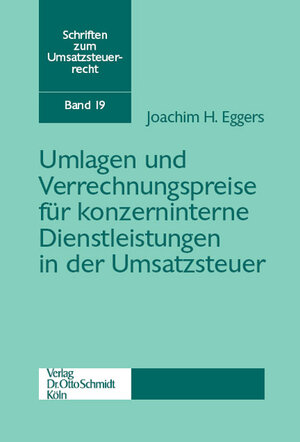 Schriften zum Umsatzsteuerrecht

Band 19

Joachim H. Eggers

Umlagen und Verrechnungspreise für konzerninterne Dienstleistungen in der Umsatzsteuer

Verlag Dr. Otto Schmidt Köln